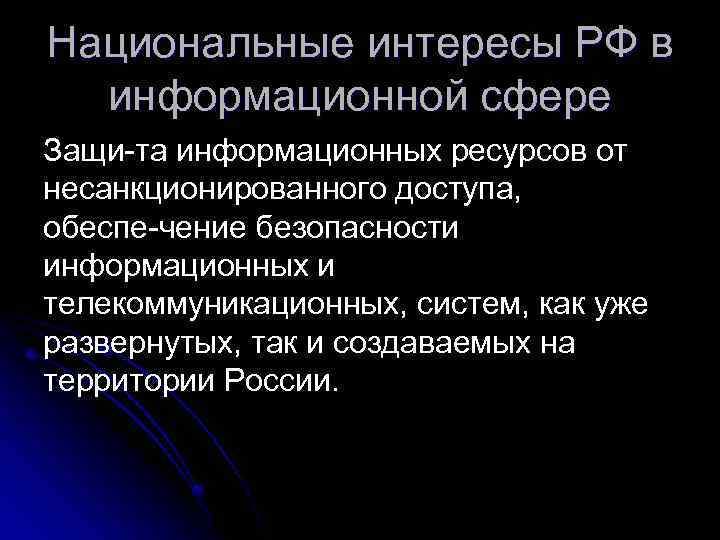 Национальные интересы РФ в информационной сфере

Защи-та информационных ресурсов от несанкционированного доступа, обеспе-чение безопасности информационных и телекоммуникационных, систем, как уже развернутых, так и создаваемых на территории России.